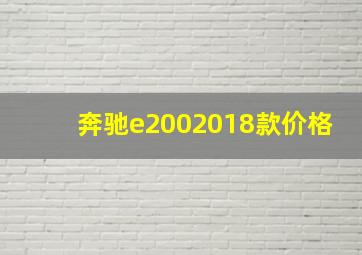 奔驰e2002018款价格